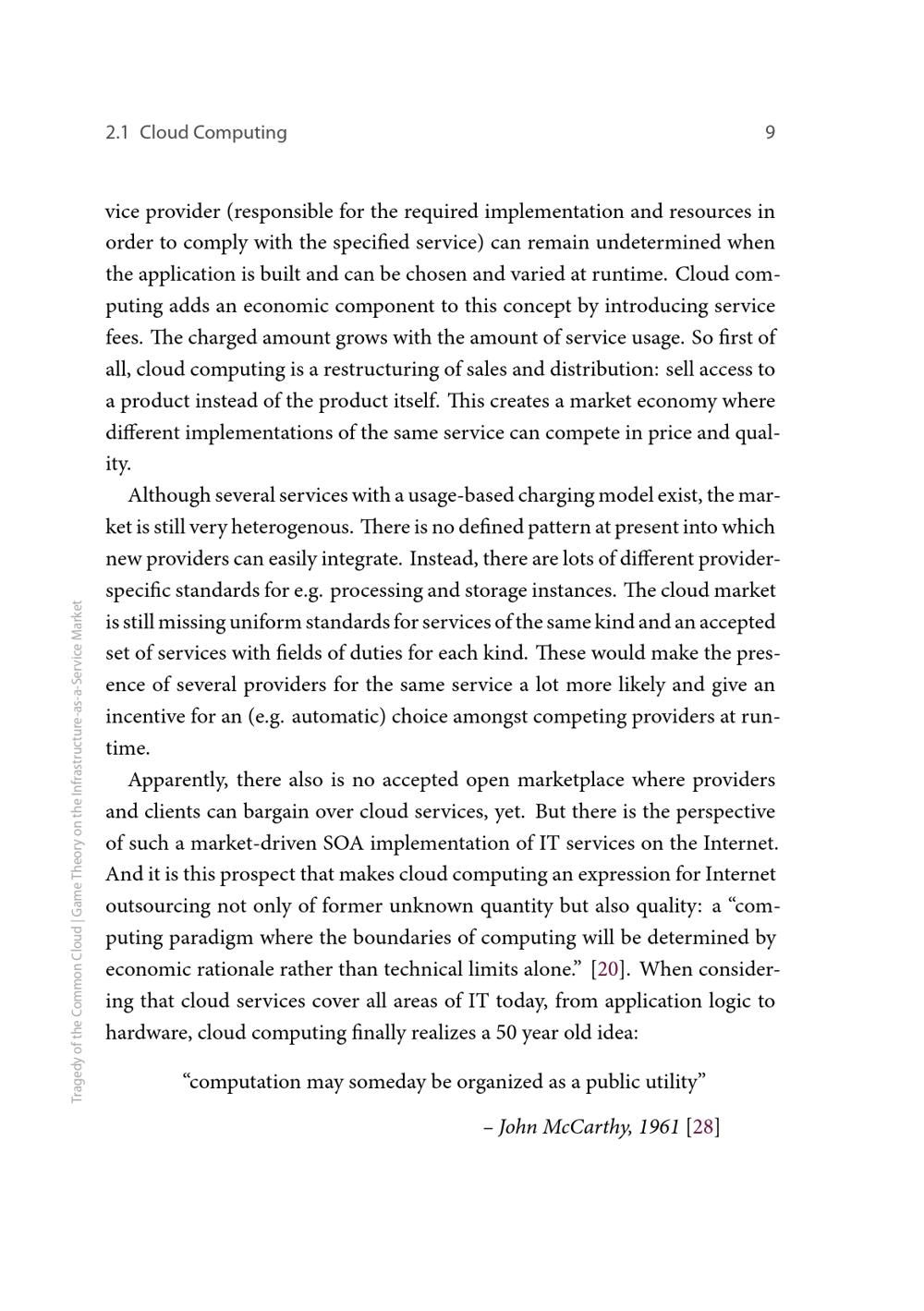 2.1 Cloud Computing 9

vice provider (responsible for the required implementation and resources in order to comply with the specified service) can remain undetermined when the application is built and can be chosen and varied at runtime. Cloud computing adds an economic component to this concept by introducing service fees. The charged amount grows with the amount of service usage. So first of all, cloud computing is a restructuring of sales and distribution: sell access to a product instead of the product itself. This creates a market economy where different implementations of the same service can compete in price and quality.

Although several services with a usage-based charging model exist, the market is still very heterogenous. There is no defined pattern at present into which new providers can easily integrate. Instead, there are lots of different provider-specific standards for e.g. processing and storage instances. The cloud market is still missing uniform standards for services of the same kind and an accepted set of services with fields of duties for each kind. These would make the presence of several providers for the same service a lot more likely and give an incentive for an (e.g. automatic) choice amongst competing providers at runtime.

Apparently, there also is no accepted open marketplace where providers and clients can bargain over cloud services, yet. But there is the perspective of such a market-driven SOA implementation of IT services on the Internet. And it is this prospect that makes cloud computing an expression for Internet outsourcing not only of former unknown quantity but also quality: a "computing paradigm where the boundaries of computing will be determined by economic rationale rather than technical limits alone." [20]. When considering that cloud services cover all areas of IT today, from application logic to hardware, cloud computing finally realizes a 50 year old idea:

"computation may someday be organized as a public utility"

– John McCarthy, 1961 [28]

Tragedy of the Common Cloud | Game Theory on the Infrastructure-as-a-Service Market